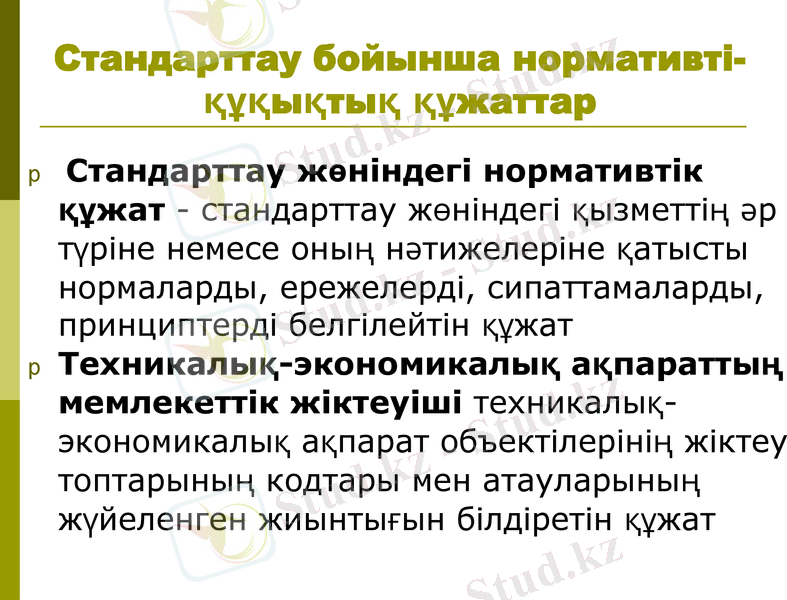 Стандарттау бойынша нормативті-құқықтық құжаттар

p Стандарттау жөніндегі нормативтік құжат - стандарттау жөніндегі қызметтің әр түріне немесе оның нәтижелеріне қатысты нормаларды, ережелерді, сипаттамаларды, принциптерді белгілейтін құжат

p Техникалық-экономикалық ақпараттың мемлекеттік жіктеуіші техникалық-экономикалық ақпарат объектілерінің жіктеу топтарының кодтары мен атауларының жүйеленген жиынтығын білдіретін құжат

Stud.kz